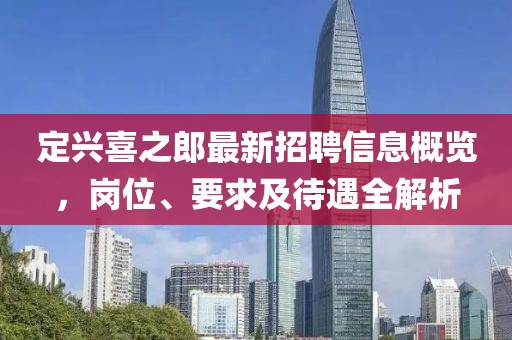 定兴喜之郎最新招聘信息概览，岗位、要求及待遇全解析